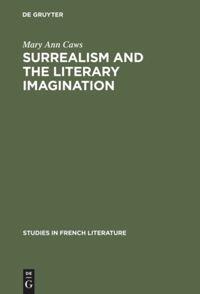 DE GRUYTER

Mary Ann Caws

SURREALISM AND THE LITERARY IMAGINATION

STUDIES IN FRENCH LITERATURE

DE G